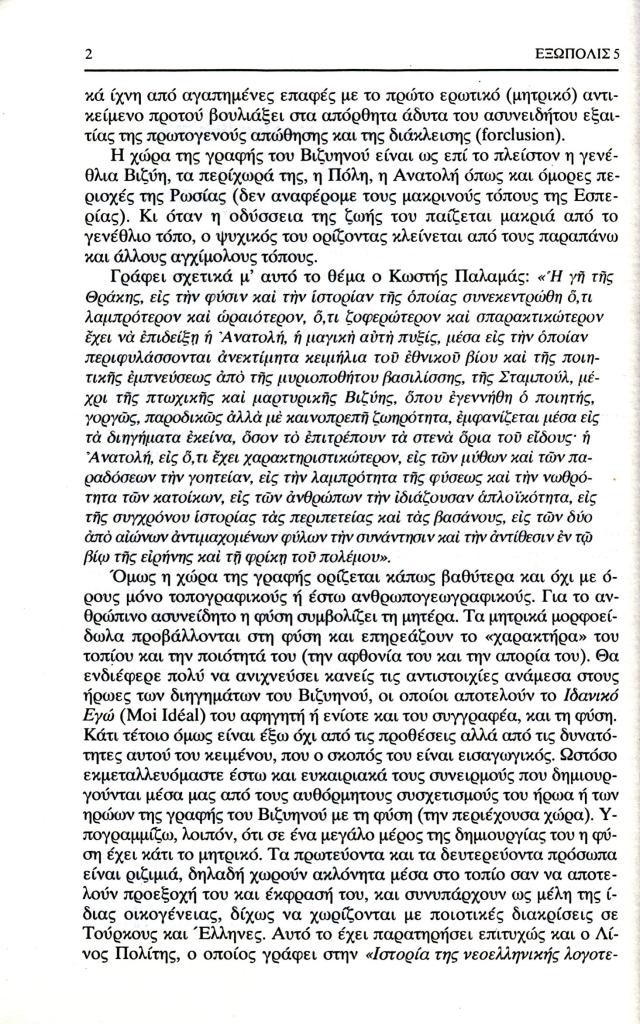 2

ΕΞΩΠΟΛΙΣ 5

κά ίχνη από αγαπημένες επαφές με το πρώτο ερωτικό (μητρικό) αντικείμενο προτού βουλιάξει στα απόρθητα άδυτα του ασυνειδήτου εξαιτίας της πρωτογενούς απώθησης και της διάκλεισης (forclusion).

Η χώρα της γραφής του Βιζυηνού είναι ως επί το πλείστον η γενέθλια Βιζύη, τα περίχωρά της, η Πόλη, η Ανατολή όπως και όμορες περιοχές της Ρωσίας (δεν αναφέρομε τους μακρινούς τόπους της Εσπερίας). Κι όταν η οδύσσεια της ζωής του παίζεται μακριά από το γενέθλιο τόπο, ο ψυχικός του ορίζοντας κλείνεται από τους παραπάνω και άλλους αγχίμολους τόπους.

Γράφει σχετικά μ' αυτό το θέμα ο Κωστής Παλαμάς: «Ἡ γῆ τῆς Θράκης, εἰς τὴν φύσιν καὶ τὴν ἱστορίαν τῆς ὁποίας συνεκεντρώθη ὅ,τι λαμπρότερον καὶ ὡραιότερον, ὅ,τι ζοφερώτερον καὶ σπαρακτικώτερον ἔχει νὰ ἐπιδείξῃ ἡ Ἀνατολή, ἡ μαγικὴ αὐτὴ πυξίς, μέσα εἰς τὴν ὁποίαν περιφυλάσσονται ἀνεκτίμητα κειμήλια τοῦ ἐθνικοῦ βίου καὶ τῆς ποιητικῆς ἐμπνεύσεως ἀπὸ τῆς μυριοποθήτου βασιλίσσης, τῆς Σταμπούλ, μέχρι τῆς πτωχικῆς καὶ μαρτυρικῆς Βιζύης, ὅπου ἐγεννήθη ὁ ποιητής, γοργῶς, παροδικῶς ἀλλὰ μὲ καινοπρεπῆ ζωηρότητα, ἐμφανίζεται μέσα εἰς τὰ διηγήματα ἐκεῖνα, ὅσον τὸ ἐπιτρέπουν τὰ στενὰ ὅρια τοῦ εἴδους· ἡ Ἀνατολή, εἰς ὅ,τι ἔχει χαρακτηριστικώτερον, εἰς τῶν μύθων καὶ τῶν παραδόσεων τὴν γοητείαν, εἰς τὴν λαμπρότητα τῆς φύσεως καὶ τὴν νωθρότητα τῶν κατοίκων, εἰς τῶν ἀνθρώπων τὴν ἰδιάζουσαν ἁπλοϊκότητα, εἰς τῆς συγχρόνου ἱστορίας τὰς περιπετείας καὶ τὰς βασάνους, εἰς τῶν δύο ἀπὸ αἰώνων ἀντιμαχομένων φύλων τὴν συνάντησιν καὶ τὴν ἀντίθεσιν ἐν τῷ βίῳ τῆς εἰρήνης καὶ τῇ φρίκῃ τοῦ πολέμου».

Όμως η χώρα της γραφής ορίζεται κάπως βαθύτερα και όχι με όρους μόνο τοπογραφικούς ή έστω ανθρωπογεωγραφικούς. Για το ανθρώπινο ασυνείδητο η φύση συμβολίζει τη μητέρα. Τα μητρικά μορφοείδωλα προβάλλονται στη φύση και επηρεάζουν το «χαρακτήρα» του τοπίου και την ποιότητά του (την αφθονία του και την απορία του). Θα ενδιέφερε πολύ να ανιχνεύσει κανείς τις αντιστοιχίες ανάμεσα στους ήρωες των διηγημάτων του Βιζυηνού, οι οποίοι αποτελούν το Ιδανικό Εγώ (Moi Idéal) του αφηγητή ή ενίοτε και του συγγραφέα, και τη φύση. Κάτι τέτοιο όμως είναι έξω όχι από τις προθέσεις αλλά από τις δυνατότητες αυτού του κειμένου, που ο σκοπός του είναι εισαγωγικός. Ωστόσο εκμεταλλευόμαστε έστω και ευκαιριακά τους συνειρμούς που δημιουργούνται μέσα μας από τους αυθόρμητους συσχετισμούς του ήρωα ή των ηρώων της γραφής του Βιζυηνού με τη φύση (την περιέχουσα χώρα). Υπογραμμίζω, λοιπόν, ότι σε ένα μεγάλο μέρος της δημιουργίας του η φύση έχει κάτι το μητρικό. Τα πρωτεύοντα και τα δευτερεύοντα πρόσωπα είναι ριζιμιά, δηλαδή χωρούν ακλόνητα μέσα στο τοπίο σαν να αποτελούν προεξοχή του και έκφρασή του, και συνυπάρχουν ως μέλη της ίδιας οικογένειας, δίχως να χωρίζονται με ποιοτικές διακρίσεις σε Τούρκους και Έλληνες. Αυτό το έχει παρατηρήσει επιτυχώς και ο Λίνος Πολίτης, ο οποίος γράφει στην «Ιστορία της νεοελληνικής λογοτε-